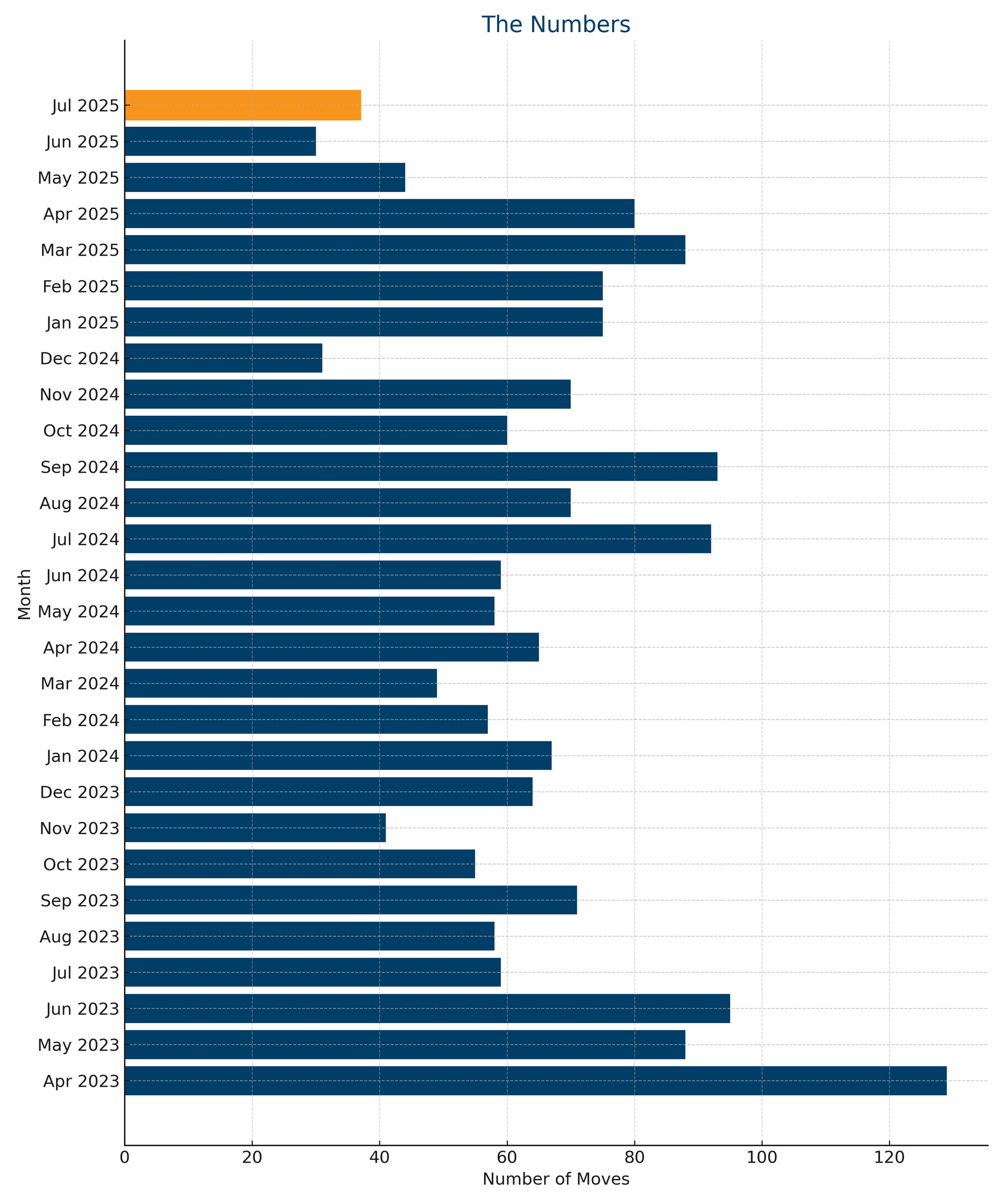 The Numbers

Month

Jul 2025
Jun 2025
May 2025
Apr 2025
Mar 2025
Feb 2025
Jan 2025
Dec 2024
Nov 2024
Oct 2024
Sep 2024
Aug 2024
Jul 2024
Jun 2024
May 2024
Apr 2024
Mar 2024
Feb 2024
Jan 2024
Dec 2023
Nov 2023
Oct 2023
Sep 2023
Aug 2023
Jul 2023
Jun 2023
May 2023
Apr 2023

0 20 40 60 80 100 120

Number of Moves